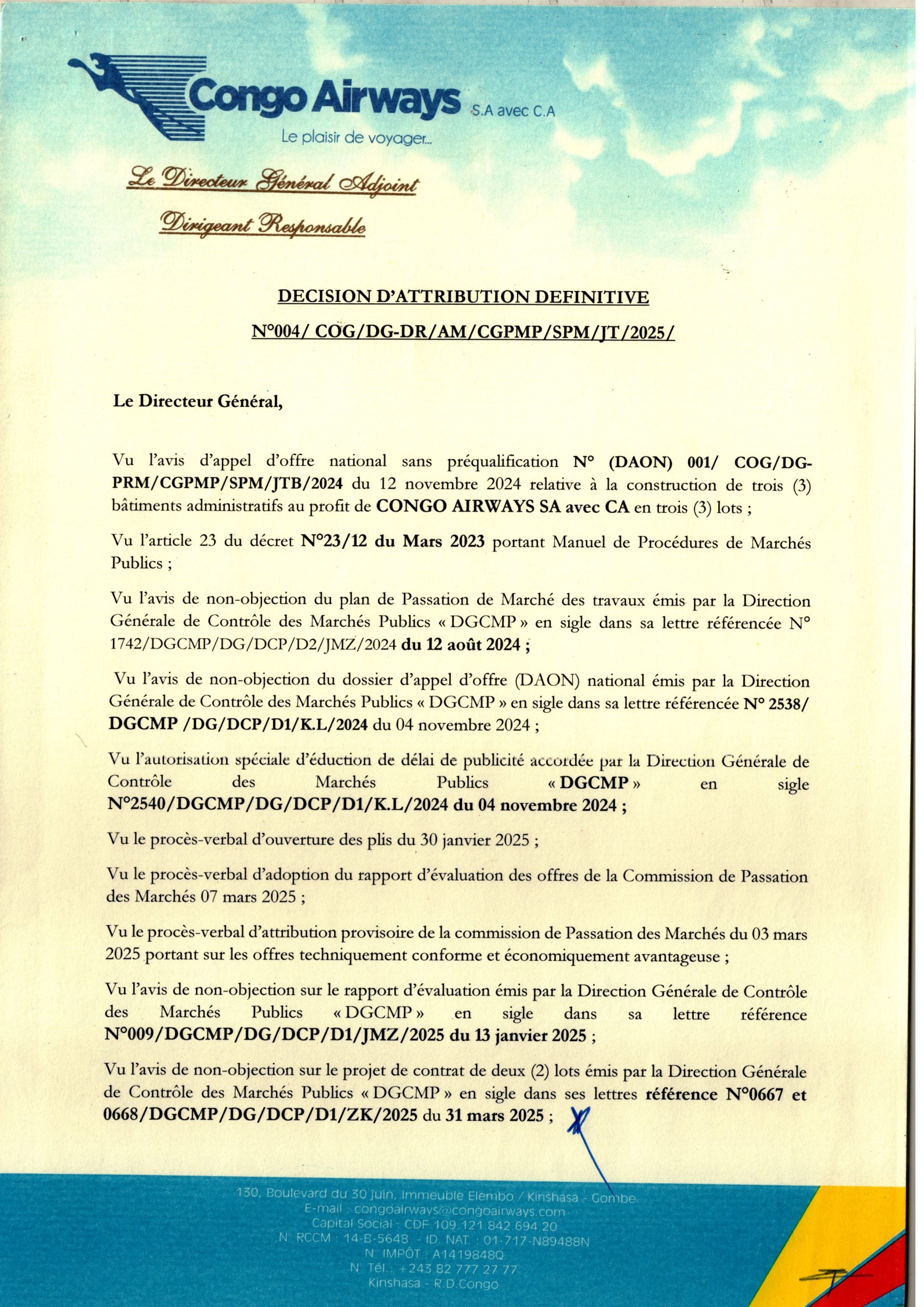 Congo Airways S.A avec C.A

Le plaisir de voyager...

Le Directeur Général Adjoint

Dirigeant Responsable

DECISION D'ATTRIBUTION DEFINITIVE

N°004/ COG/DG-DR/AM/CGPMP/SPM/JT/2025/

Le Directeur Général,

Vu l'avis d'appel d'offre national sans préqualification N° (DAON) 001/ COG/DG-PRM/CGPMP/SPM/JTB/2024 du 12 novembre 2024 relative à la construction de trois (3) bâtiments administratifs au profit de CONGO AIRWAYS SA avec CA en trois (3) lots ;

Vu l'article 23 du décret N°23/12 du Mars 2023 portant Manuel de Procédures de Marchés Publics ;

Vu l'avis de non-objection du plan de Passation de Marché des travaux émis par la Direction Générale de Contrôle des Marchés Publics « DGCMP » en sigle dans sa lettre référencée N° 1742/DGCMP/DG/DCP/D2/JMZ/2024 du 12 août 2024 ;

Vu l'avis de non-objection du dossier d'appel d'offre (DAON) national émis par la Direction Générale de Contrôle des Marchés Publics « DGCMP » en sigle dans sa lettre référencée N° 2538/ DGCMP /DG/DCP/D1/K.L/2024 du 04 novembre 2024 ;

Vu l'autorisation spéciale d'éduction de délai de publicité accordée par la Direction Générale de Contrôle des Marchés Publics « DGCMP » en sigle N°2540/DGCMP/DG/DCP/D1/K.L/2024 du 04 novembre 2024 ;

Vu le procès-verbal d'ouverture des plis du 30 janvier 2025 ;

Vu le procès-verbal d'adoption du rapport d'évaluation des offres de la Commission de Passation des Marchés 07 mars 2025 ;

Vu le procès-verbal d'attribution provisoire de la commission de Passation des Marchés du 03 mars 2025 portant sur les offres techniquement conforme et économiquement avantageuse ;

Vu l'avis de non-objection sur le rapport d'évaluation émis par la Direction Générale de Contrôle des Marchés Publics « DGCMP » en sigle dans sa lettre référence N°009/DGCMP/DG/DCP/D1/JMZ/2025 du 13 janvier 2025 ;

Vu l'avis de non-objection sur le projet de contrat de deux (2) lots émis par la Direction Générale de Contrôle des Marchés Publics « DGCMP » en sigle dans ses lettres référence N°0667 et 0668/DGCMP/DG/DCP/D1/ZK/2025 du 31 mars 2025 ;

130, Boulevard du 30 juin, Immeuble Elembo / Kinshasa - Gombe
E-mail : congoairways@congoairways.com
Capital Social : CDF 109.121.842.694.20
N° RCCM : 14-B-5648 - ID. NAT. : 01-717-N89488N
N° IMPÔT : A1419848Q
N° Tél. : +243 82 777 27 77
Kinshasa - R.D.Congo